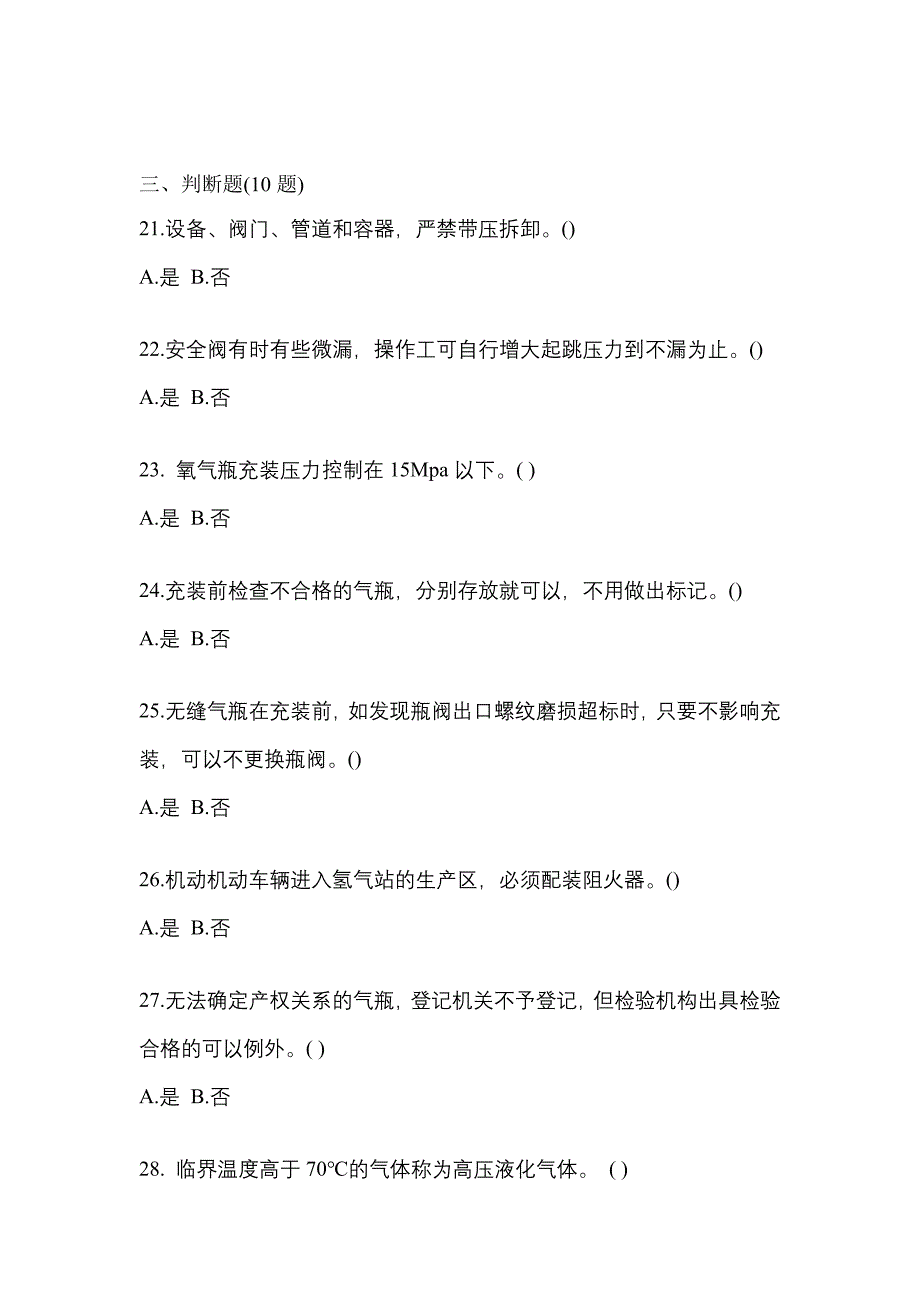 三、判断题(10 题)

21.设备、阀门、管道和容器，严禁带压拆卸。()

A.是 B.否

22.安全阀有时有些微漏，操作工可自行增大起跳压力到不漏为止。()

A.是 B.否

23. 氧气瓶充装压力控制在 15Mpa 以下。( )

A.是 B.否

24.充装前检查不合格的气瓶，分别存放就可以，不用做出标记。()

A.是 B.否

25.无缝气瓶在充装前，如发现瓶阀出口螺纹磨损超标时，只要不影响充装，可以不更换瓶阀。()

A.是 B.否

26.机动机动车辆进入氢气站的生产区，必须配装阻火器。()

A.是 B.否

27.无法确定产权关系的气瓶，登记机关不予登记，但检验机构出具检验合格的可以例外。( )

A.是 B.否

28. 临界温度高于 70℃的气体称为高压液化气体。 ( )